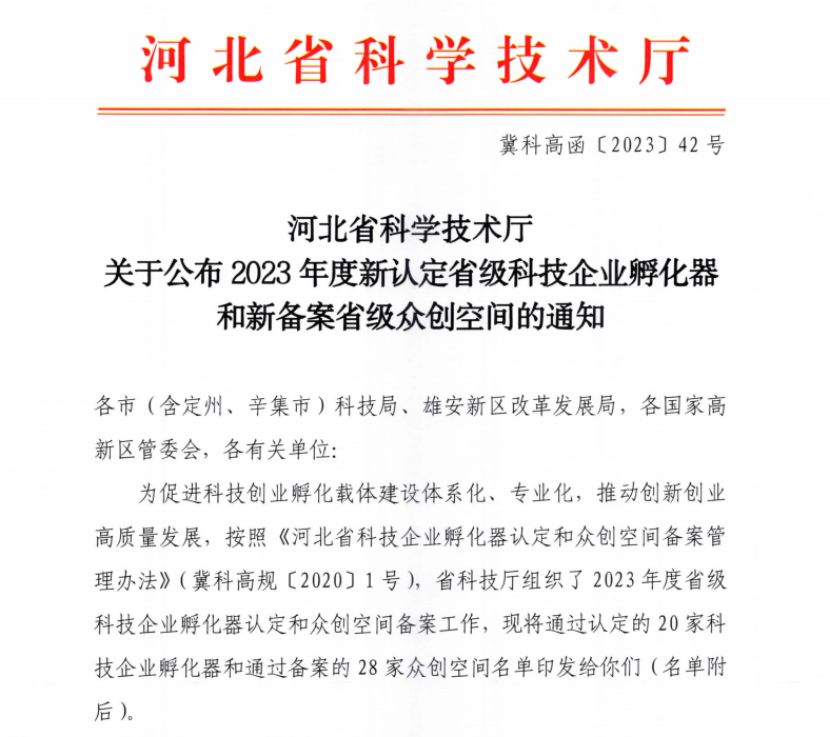 河北省科学技术厅

冀科高函〔2023〕42号

河北省科学技术厅
关于公布2023年度新认定省级科技企业孵化器
和新备案省级众创空间的通知

各市（含定州、辛集市）科技局、雄安新区改革发展局，各国家高新区管委会，各有关单位:

为促进科技创业孵化载体建设体系化、专业化，推动创新创业高质量发展，按照《河北省科技企业孵化器认定和众创空间备案管理办法》（冀科高规〔2020〕1号），省科技厅组织了2023年度省级科技企业孵化器认定和众创空间备案工作，现将通过认定的20家科技企业孵化器和通过备案的28家众创空间名单印发给你们（名单附后）。